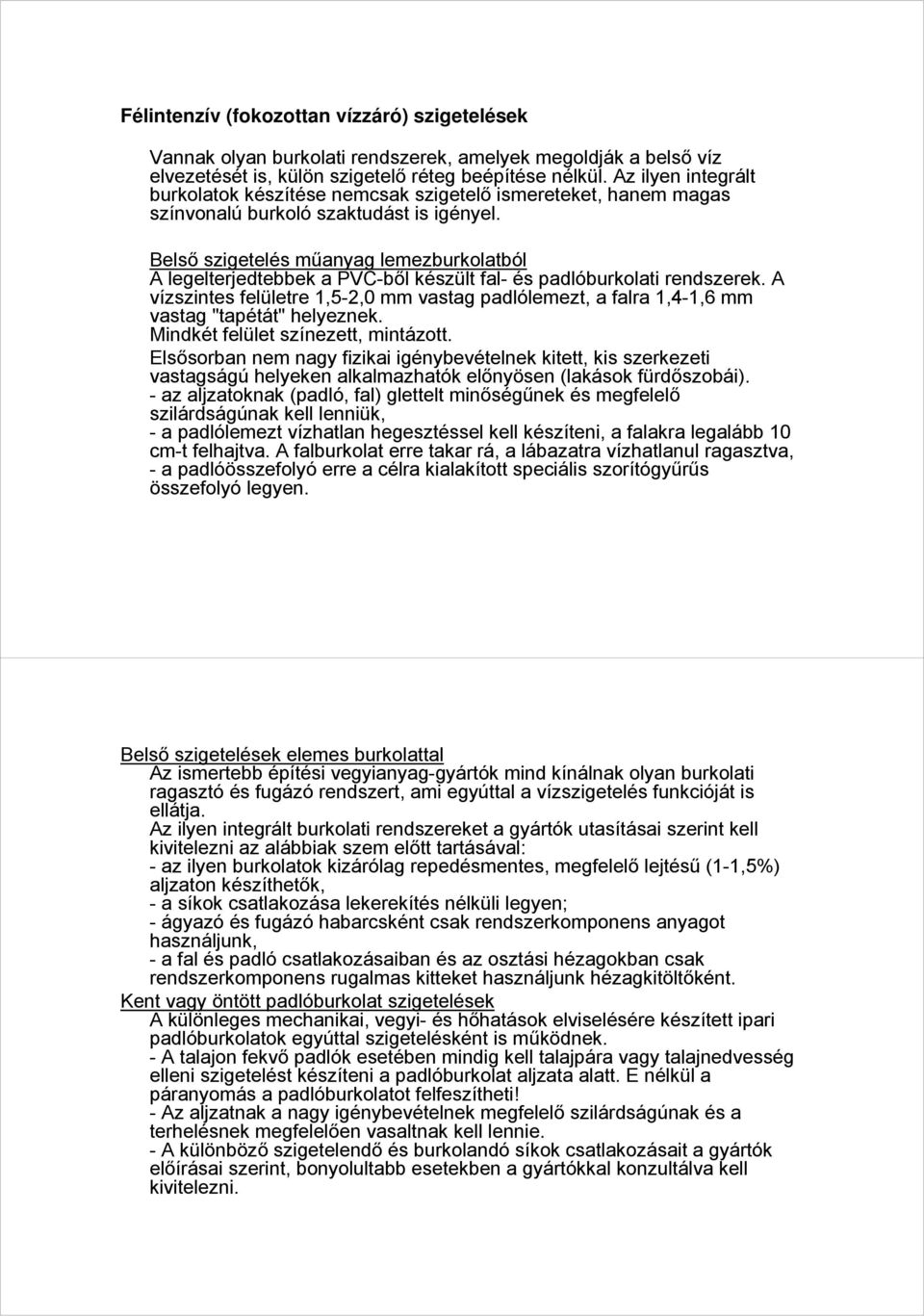 Félintenzív (fokozottan vízzáró) szigetelések

Vannak olyan burkolati rendszerek, amelyek megoldják a belső víz elvezetését is, külön szigetelő réteg beépítése nélkül. Az ilyen integrált burkolatok készítése nemcsak szigetelő ismereteket, hanem magas színvonalú burkoló szaktudást is igényel.

Belső szigetelés műanyag lemezburkolatból
A legelterjedtebbek a PVC-ből készült fal- és padlóburkolati rendszerek. A vízszintes felületre 1,5-2,0 mm vastag padlólemezt, a falra 1,4-1,6 mm vastag "tapétát" helyeznek.
Mindkét felület színezett, mintázott.
Elsősorban nem nagy fizikai igénybevételnek kitett, kis szerkezeti vastagságú helyeken alkalmazhatók előnyösen (lakások fürdőszobái).
- az aljzatoknak (padló, fal) glettelt minőségűnek és megfelelő szilárdságúnak kell lenniük,
- a padlólemezt vízhatlan hegesztéssel kell készíteni, a falakra legalább 10 cm-t felhajtva. A falburkolat erre takar rá, a lábazatra vízhatlanul ragasztva,
- a padlóösszefolyó erre a célra kialakított speciális szorítógyűrűs összefolyó legyen.

Belső szigetelések elemes burkolattal
Az ismertebb építési vegyianyag-gyártók mind kínálnak olyan burkolati ragasztó és fugázó rendszert, ami egyúttal a vízszigetelés funkcióját is ellátja.
Az ilyen integrált burkolati rendszereket a gyártók utasításai szerint kell kivitelezni az alábbiak szem előtt tartásával:
- az ilyen burkolatok kizárólag repedésmentes, megfelelő lejtésű (1-1,5%) aljzaton készíthetők,
- a síkok csatlakozása lekerekítés nélküli legyen;
- ágyazó és fugázó habarcsként csak rendszerkomponens anyagot használjunk,
- a fal és padló csatlakozásaiban és az osztási hézagokban csak rendszerkomponens rugalmas kitteket használjunk hézagkitöltőként.
Kent vagy öntött padlóburkolat szigetelések
A különleges mechanikai, vegyi- és hőhatások elviselésére készített ipari padlóburkolatok egyúttal szigetelésként is működnek.
- A talajon fekvő padlók esetében mindig kell talajpára vagy talajnedvesség elleni szigetelést készíteni a padlóburkolat aljzata alatt. E nélkül a páranyomás a padlóburkolatot felfeszítheti!
- Az aljzatnak a nagy igénybevételnek megfelelő szilárdságúnak és a terhelésnek megfelelően vasaltnak kell lennie.
- A különböző szigetelendő és burkolandó síkok csatlakozásait a gyártók előírásai szerint, bonyolultabb esetekben a gyártókkal konzultálva kell kivitelezni.